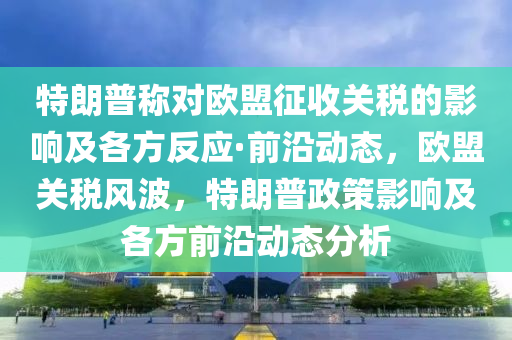 特朗普称对欧盟征收关税的影响及各方反应·前沿动态，欧盟关税风波，特朗普政策影响及各方前沿动态分析